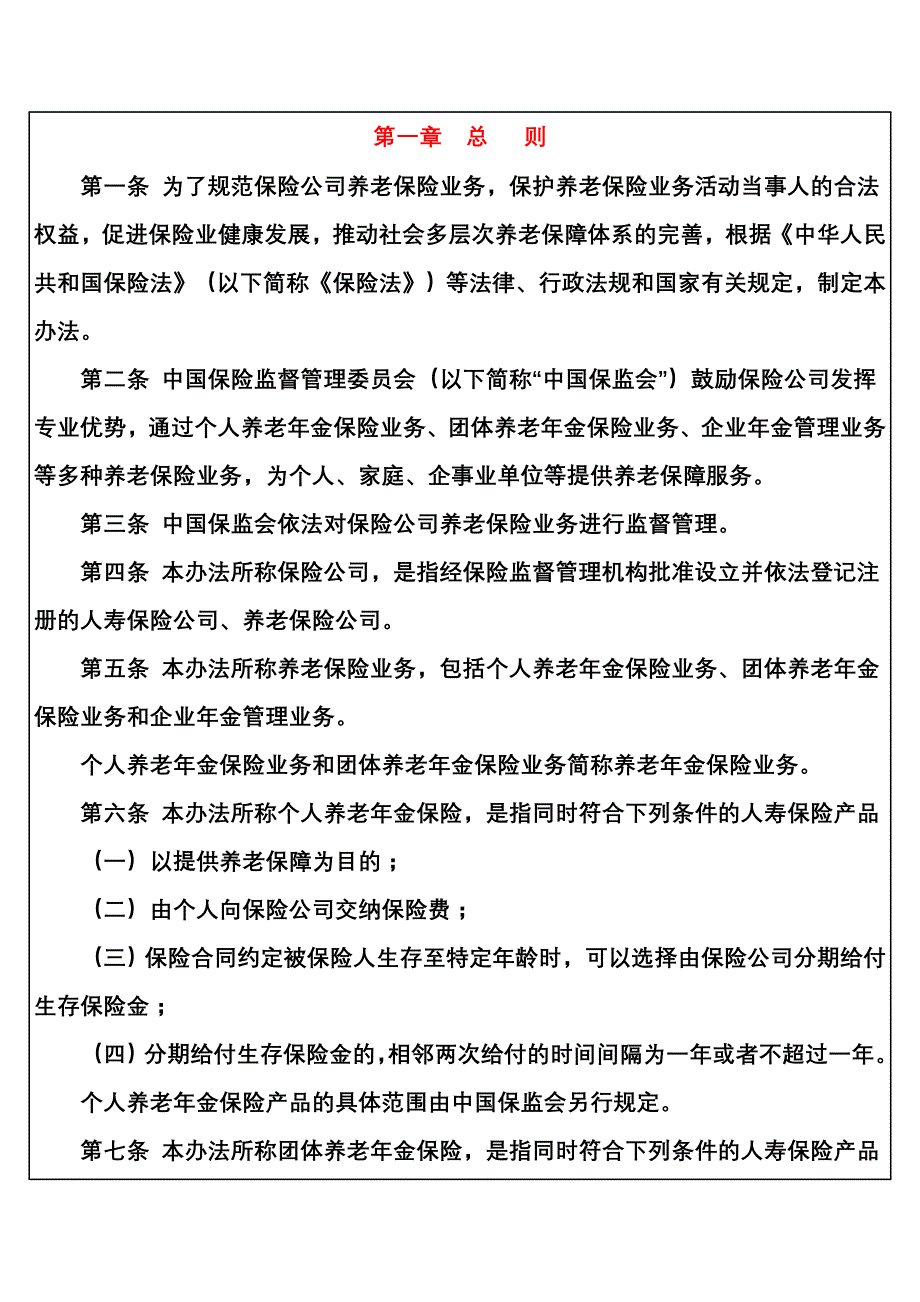 第一章　总　则

第一条 为了规范保险公司养老保险业务，保护养老保险业务活动当事人的合法权益，促进保险业健康发展，推动社会多层次养老保障体系的完善，根据《中华人民共和国保险法》（以下简称《保险法》）等法律、行政法规和国家有关规定，制定本办法。

第二条 中国保险监督管理委员会（以下简称“中国保监会”）鼓励保险公司发挥专业优势，通过个人养老年金保险业务、团体养老年金保险业务、企业年金管理业务等多种养老保险业务，为个人、家庭、企事业单位等提供养老保障服务。

第三条 中国保监会依法对保险公司养老保险业务进行监督管理。

第四条 本办法所称保险公司，是指经保险监督管理机构批准设立并依法登记注册的人寿保险公司、养老保险公司。

第五条 本办法所称养老保险业务，包括个人养老年金保险业务、团体养老年金保险业务和企业年金管理业务。

个人养老年金保险业务和团体养老年金保险业务简称养老年金保险业务。

第六条 本办法所称个人养老年金保险，是指同时符合下列条件的人寿保险产品

（一）以提供养老保障为目的；

（二）由个人向保险公司交纳保险费；

（三）保险合同约定被保险人生存至特定年龄时，可以选择由保险公司分期给付生存保险金；

（四）分期给付生存保险金的，相邻两次给付的时间间隔为一年或者不超过一年。

个人养老年金保险产品的具体范围由中国保监会另行规定。

第七条 本办法所称团体养老年金保险，是指同时符合下列条件的人寿保险产品